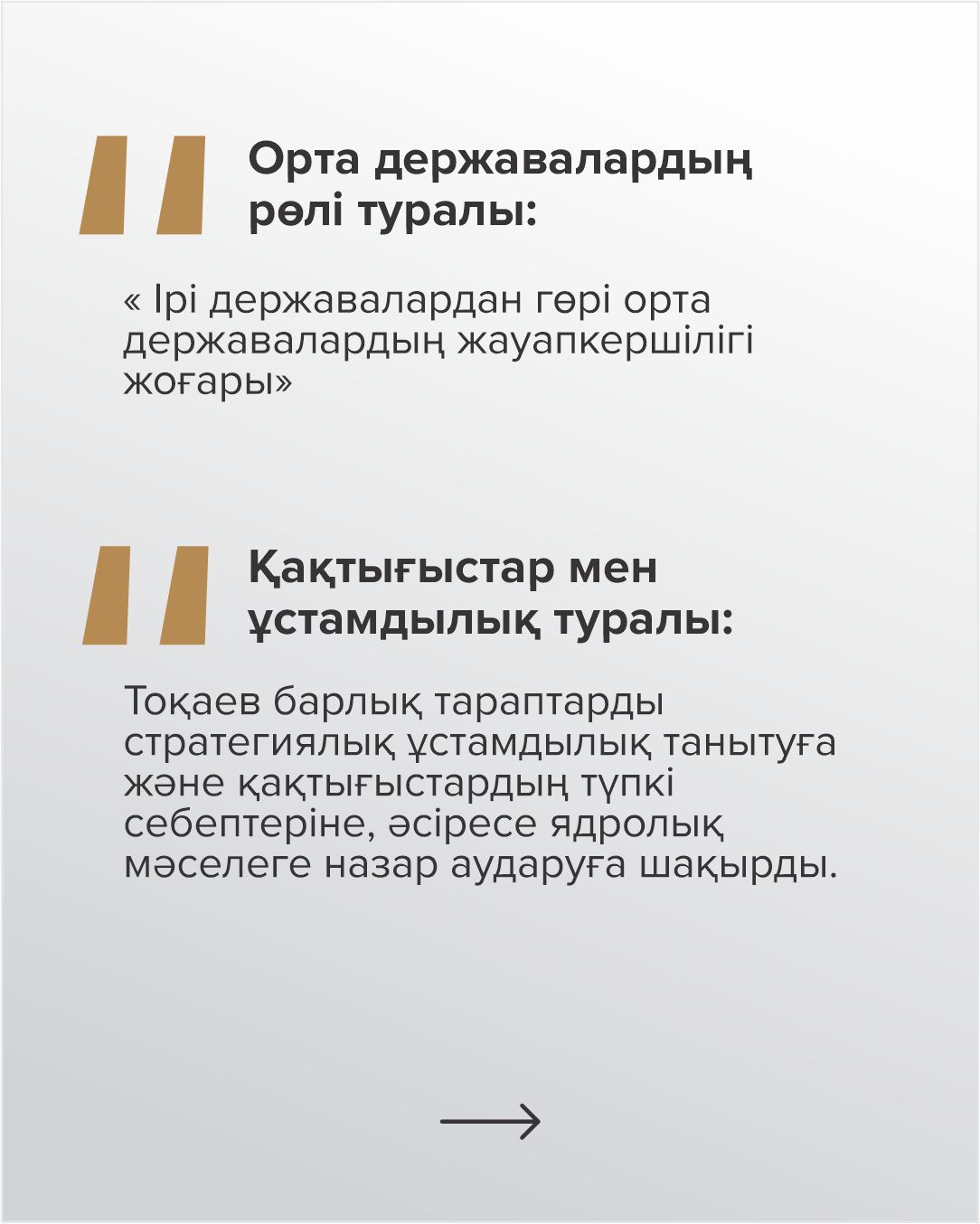 Орта державалардың рөлі туралы:

« Ірі державалардан гөрі орта державалардың жауапкершілігі жоғары»

Қақтығыстар мен ұстамдылық туралы:

Тоқаев барлық тараптарды стратегиялық ұстамдылық танытуға және қақтығыстардың түпкі себептеріне, әсіресе ядролық мәселеге назар аударуға шақырды.